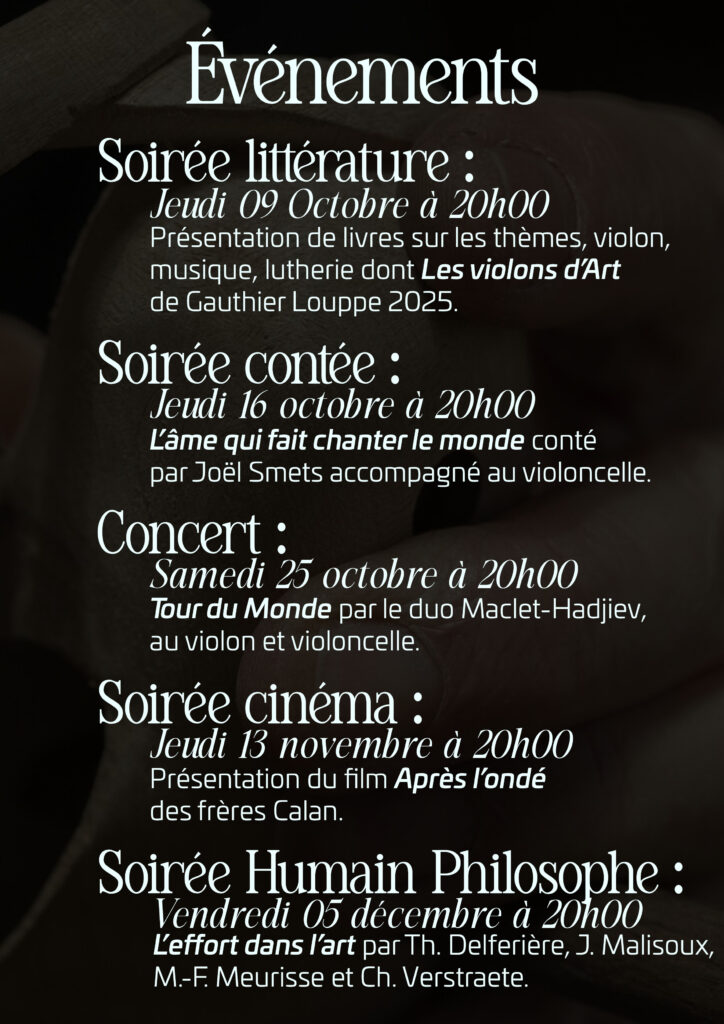 Événements

Soirée littérature :
Jeudi 09 Octobre à 20h00
Présentation de livres sur les thèmes, violon, musique, lutherie dont Les violons d'Art de Gauthier Louppe 2025.

Soirée contée :
Jeudi 16 octobre à 20h00
L'âme qui fait chanter le monde conté par Joël Smets accompagné au violoncelle.

Concert :
Samedi 25 octobre à 20h00
Tour du Monde par le duo Maclet-Hadjiev, au violon et violoncelle.

Soirée cinéma :
Jeudi 13 novembre à 20h00
Présentation du film Après l'ondé des frères Calan.

Soirée Humain Philosophe :
Vendredi 05 décembre à 20h00
L'effort dans l'art par Th. Delferière, J. Malisoux, M.-F. Meurisse et Ch. Verstraete.